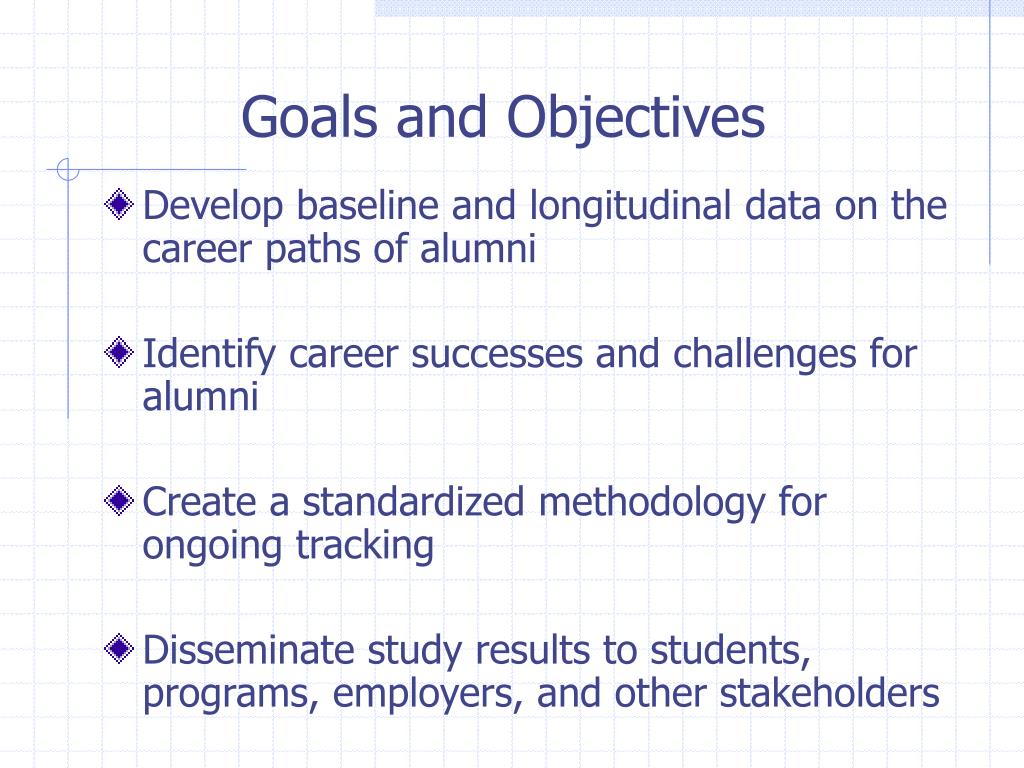 Goals and Objectives

Develop baseline and longitudinal data on the career paths of alumni

Identify career successes and challenges for alumni

Create a standardized methodology for ongoing tracking

Disseminate study results to students, programs, employers, and other stakeholders